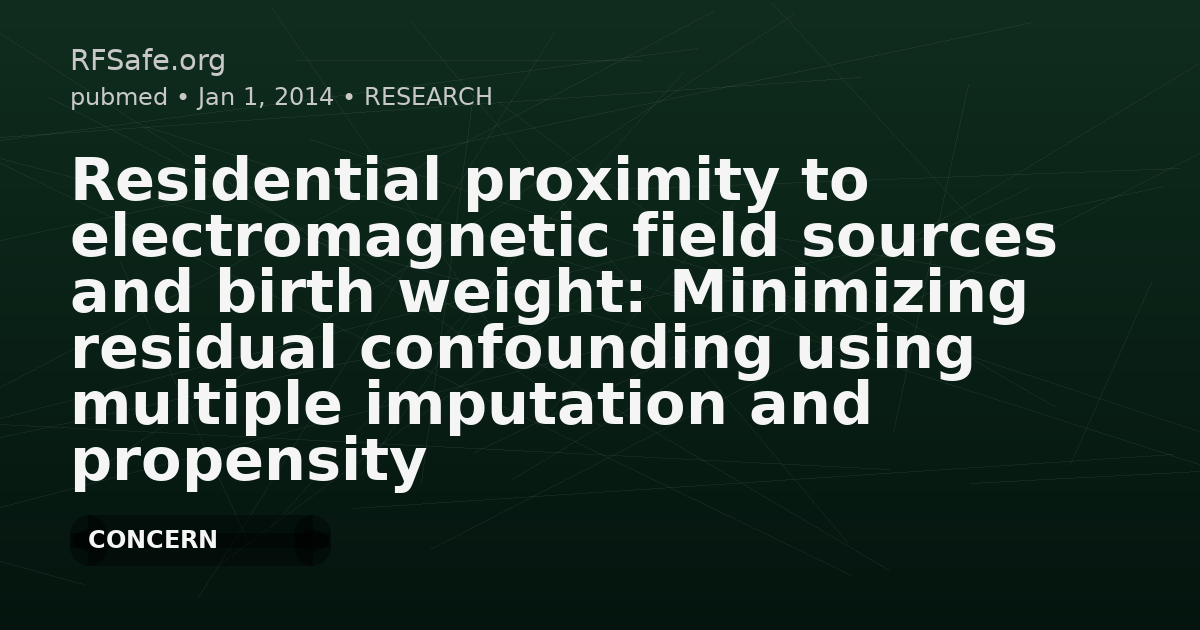 RFSafe.org
pubmed • Jan 1, 2014 • RESEARCH

Residential proximity to electromagnetic field sources and birth weight: Minimizing residual confounding using multiple imputation and propensity

CONCERN